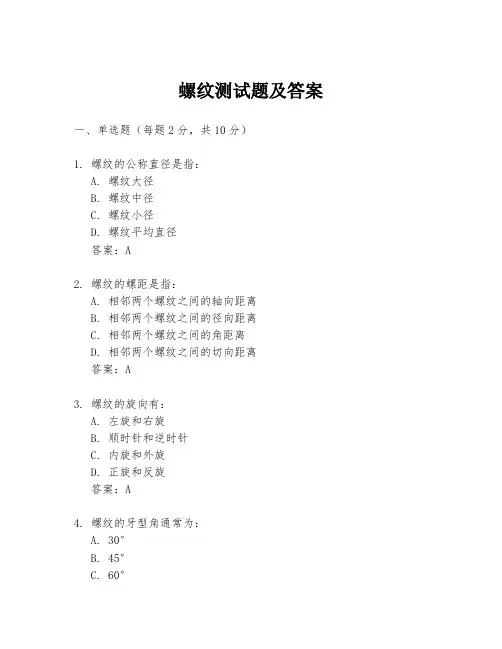 螺纹测试题及答案

一、单选题（每题 2 分，共 10 分）

1. 螺纹的公称直径是指：
A. 螺纹大径
B. 螺纹中径
C. 螺纹小径
D. 螺纹平均直径
答案：A

2. 螺纹的螺距是指：
A. 相邻两个螺纹之间的轴向距离
B. 相邻两个螺纹之间的径向距离
C. 相邻两个螺纹之间的角距离
D. 相邻两个螺纹之间的切向距离
答案：A

3. 螺纹的旋向有：
A. 左旋和右旋
B. 顺时针和逆时针
C. 内旋和外旋
D. 正旋和反旋
答案：A

4. 螺纹的牙型角通常为：
A. 30°
B. 45°
C. 60°